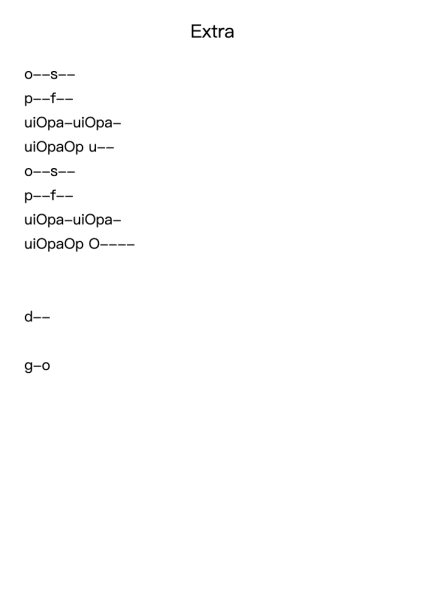 Extra

o--s--
p--f--
uiOpa-uiOpa-
uiOpaOp u--
o--s--
p--f--
uiOpa-uiOpa-
uiOpaOp O----

d--

g-o